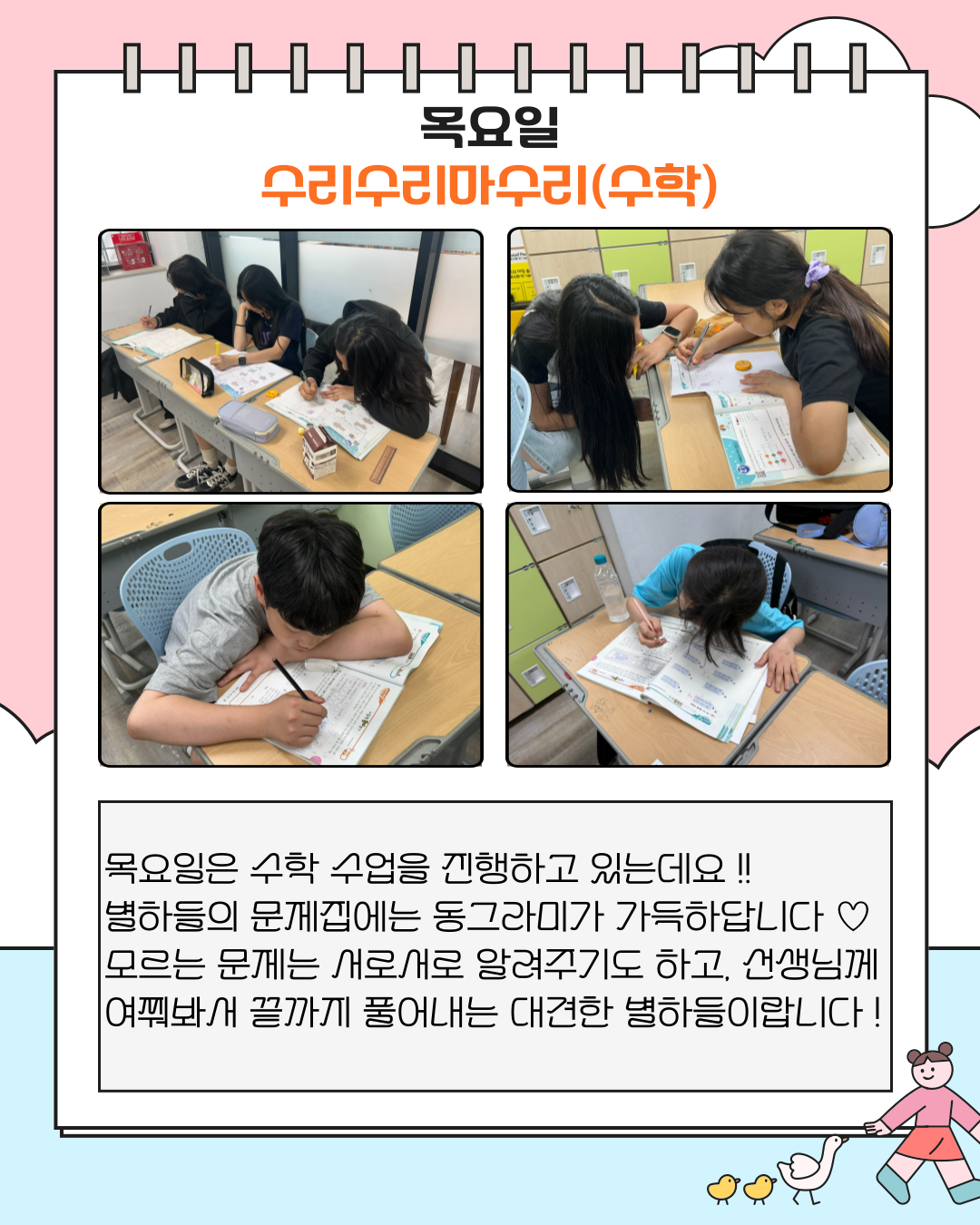 목요일
수리수리마수리(수학)

목요일은 수학 수업을 진행하고 있는데요 !!
별하들의 문제집에는 동그라미가 가득하답니다 ♡
모르는 문제는 서로서로 알려주기도 하고, 선생님께
여쭤봐서 끝까지 풀어내는 대견한 별하들이랍니다 !